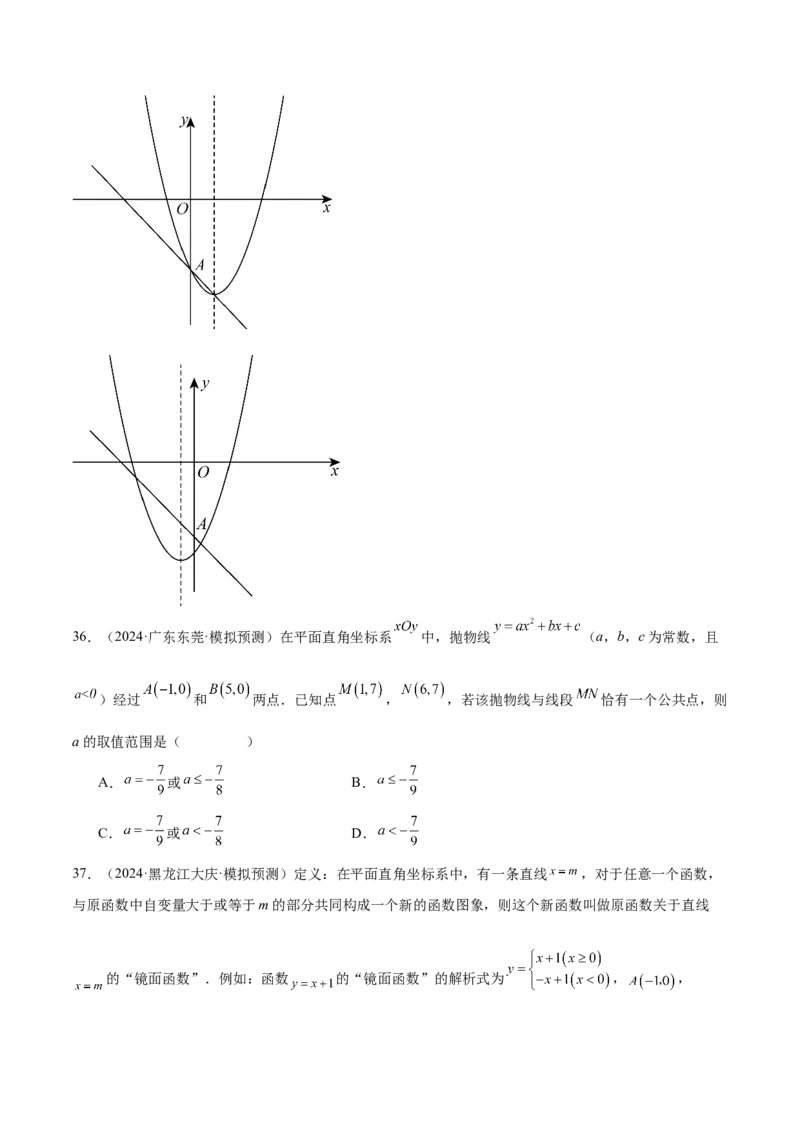 y
O
x
A

y
O
x
A

36.（2024·广东东莞·模拟预测）在平面直角坐标系$xOy$中，抛物线$y=ax^2+bx+c$（a，b，c为常数，且$a<0$）经过$A(-1,0)$和$B(5,0)$两点．已知点$M(1,7)$，$N(6,7)$，若该抛物线与线段$MN$恰有一个公共点，则a的取值范围是（ ）

A．$a=-\frac{7}{9}$或$a\leq-\frac{7}{8}$ B．$a\leq-\frac{7}{9}$

C．$a=-\frac{7}{9}$或$a<-\frac{7}{8}$ D．$a<-\frac{7}{9}$

37.（2024·黑龙江大庆·模拟预测）定义：在平面直角坐标系中，有一条直线$x=m$，对于任意一个函数，与原函数中自变量大于或等于m的部分共同构成一个新的函数图象，则这个新函数叫做原函数关于直线$x=m$的“镜面函数”．例如：函数$y=x+1$的“镜面函数”的解析式为$y=\begin{cases}x+1(x\geq0)\\-x+1(x<0)\end{cases}$，$A(-1,0)$，